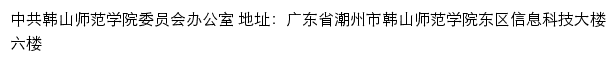 中共韩山师范学院委员会办公室 地址：广东省潮州市韩山师范学院东区信息科技大楼六楼